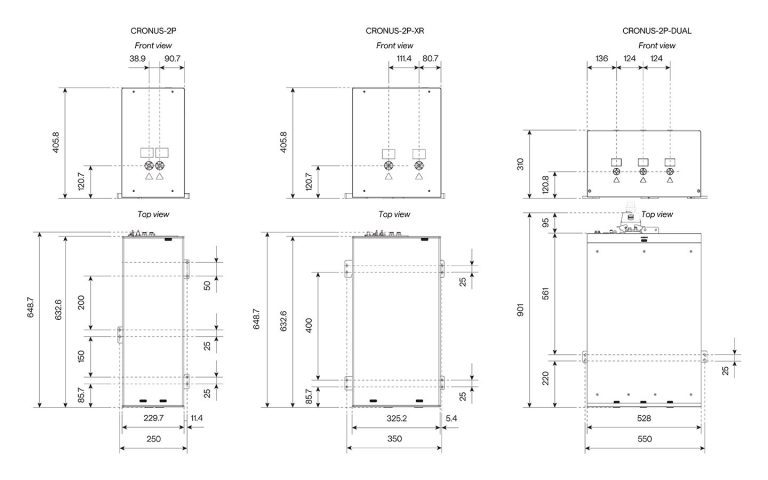 CRONUS-2P

Front view

38.9
90.7
405.8
120.7

Top view

648.7
632.6
200
150
85.7
50
25
25
229.7
11.4
250

CRONUS-2P-XR

Front view

111.4
80.7
405.8
120.7

Top view

648.7
632.6
400
85.7
25
25
325.2
5.4
350

CRONUS-2P-DUAL

Front view

136
124
124
310
120.8

Top view

95
901
561
220
25
528
550